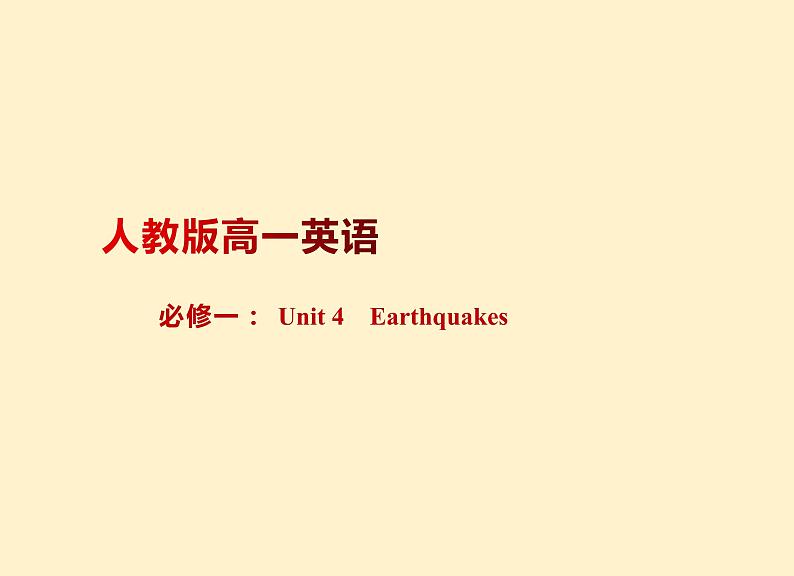 人教版高一英语

必修一： Unit 4 Earthquakes